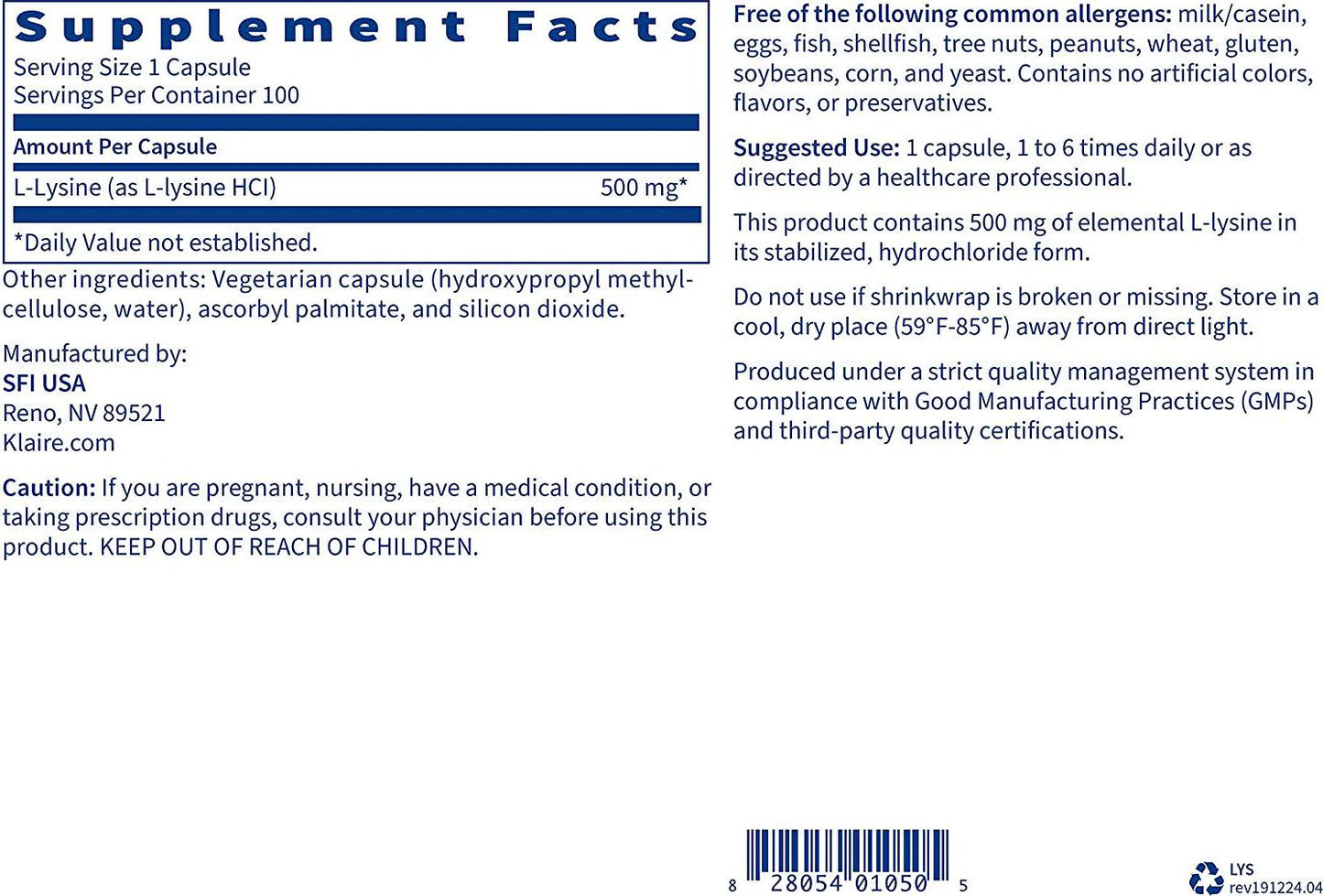 Supplement Facts
Serving Size 1 Capsule
Servings Per Container 100

Amount Per Capsule

| L-Lysine (as L-lysine HCl) | 500 mg* |
|---|---|

*Daily Value not established.

Other ingredients: Vegetarian capsule (hydroxypropyl methylcellulose, water), ascorbyl palmitate, and silicon dioxide.

Manufactured by:
SFI USA
Reno, NV 89521
Klaire.com

Caution: If you are pregnant, nursing, have a medical condition, or taking prescription drugs, consult your physician before using this product. KEEP OUT OF REACH OF CHILDREN.

Free of the following common allergens: milk/casein, eggs, fish, shellfish, tree nuts, peanuts, wheat, gluten, soybeans, corn, and yeast. Contains no artificial colors, flavors, or preservatives.

Suggested Use: 1 capsule, 1 to 6 times daily or as directed by a healthcare professional.

This product contains 500 mg of elemental L-lysine in its stabilized, hydrochloride form.

Do not use if shrinkwrap is broken or missing. Store in a cool, dry place (59°F-85°F) away from direct light.

Produced under a strict quality management system in compliance with Good Manufacturing Practices (GMPs) and third-party quality certifications.

8 28054 01050 5

LYS
rev191224.04